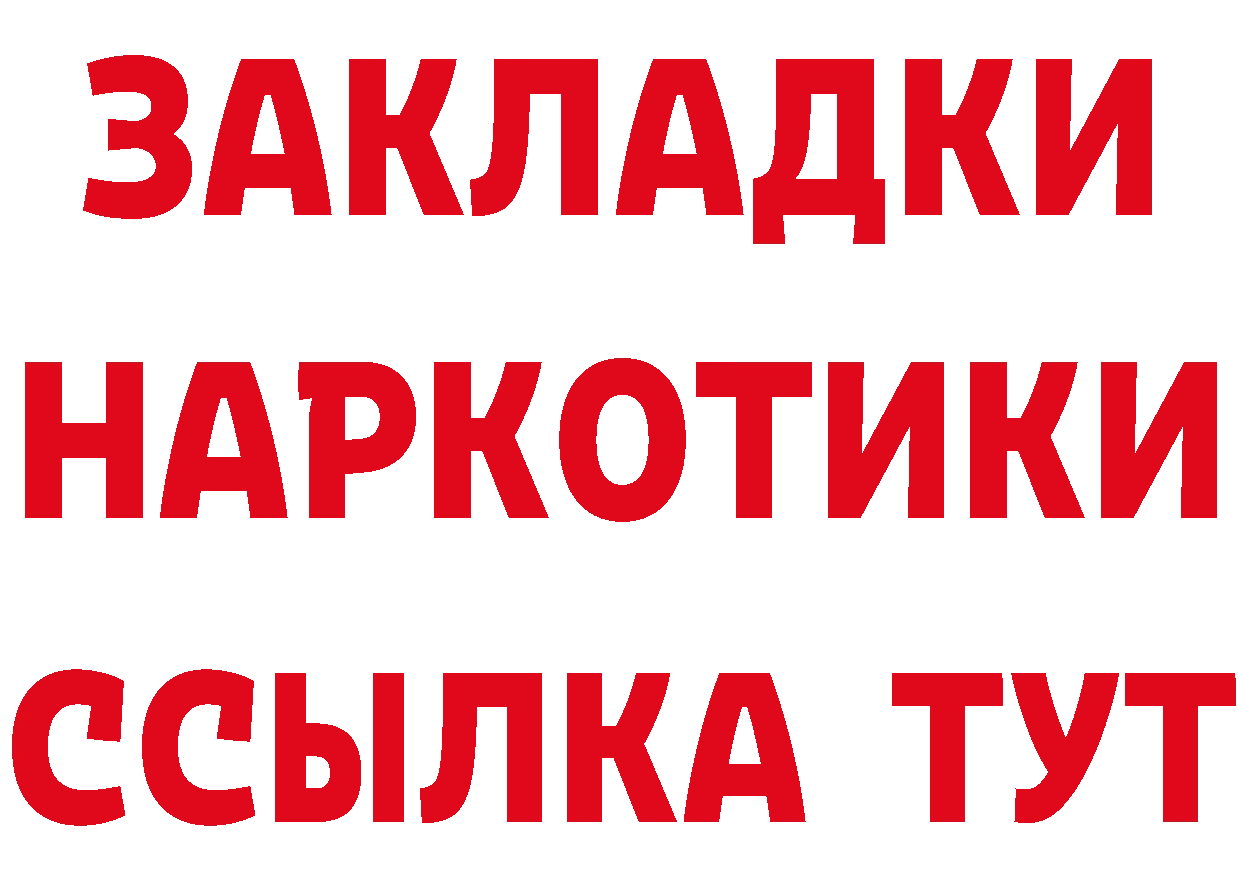 ЗАКЛАДКИ НАРКОТИКИ ССЫЛКА ТУТ